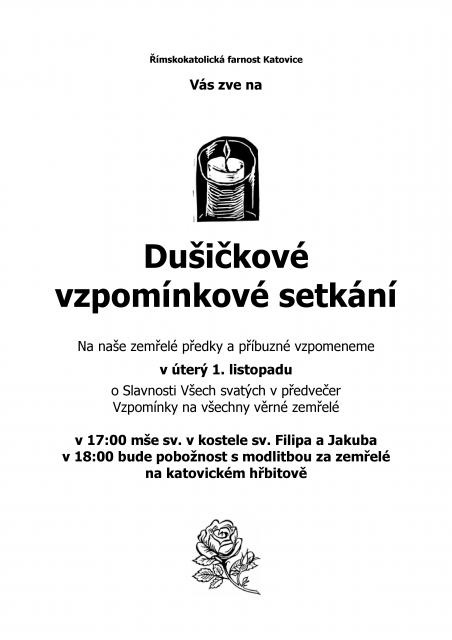 Římskokatolická farnost Katovice

Vás zve na

Dušičkové vzpomínkové setkání

Na naše zemřelé předky a příbuzné vzpomeneme

v úterý 1. listopadu

o Slavnosti Všech svatých v předvečer Vzpomínky na všechny věrné zemřelé

v 17:00 mše sv. v kostele sv. Filipa a Jakuba
v 18:00 bude pobožnost s modlitbou za zemřelé na katovickém hřbitově